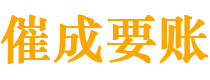 催成要账